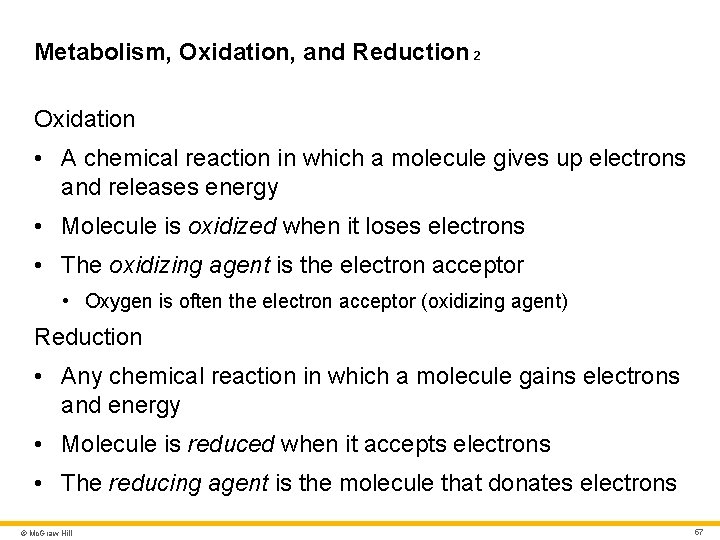 Metabolism, Oxidation, and Reduction 2

Oxidation

• A chemical reaction in which a molecule gives up electrons and releases energy

• Molecule is oxidized when it loses electrons

• The oxidizing agent is the electron acceptor

• Oxygen is often the electron acceptor (oxidizing agent)

Reduction

• Any chemical reaction in which a molecule gains electrons and energy

• Molecule is reduced when it accepts electrons

• The reducing agent is the molecule that donates electrons

© McGraw Hill

67